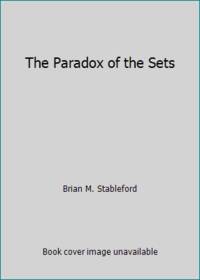 The Paradox of the Sets

Brian M. Stableford

Book cover image unavailable